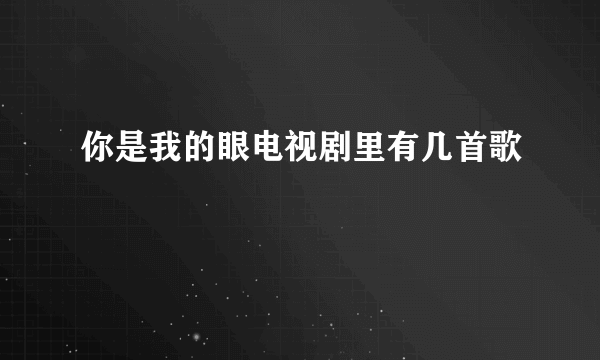 你是我的眼电视剧里有几首歌